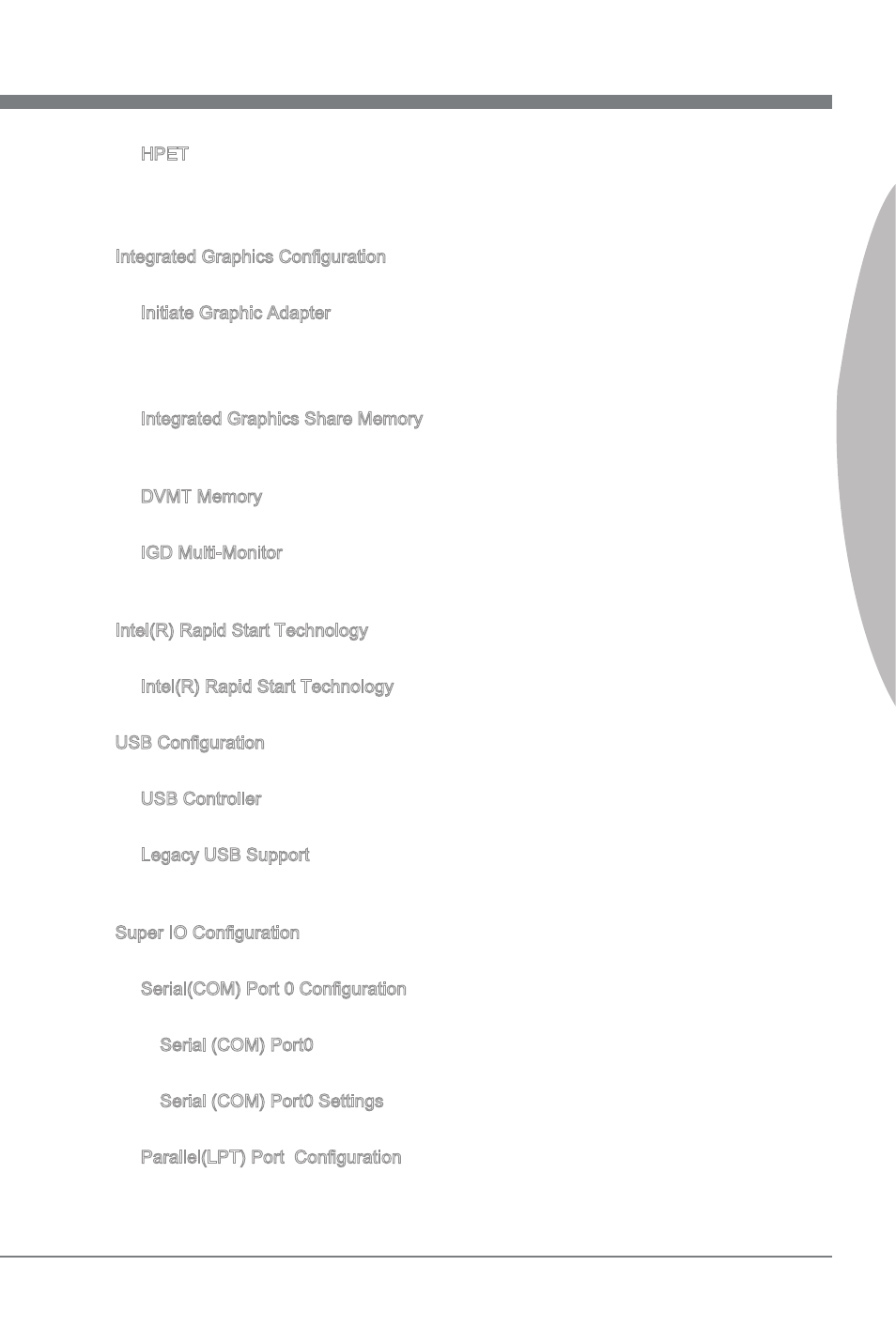 HPET

Integrated Graphics Configuration

Initiate Graphic Adapter

Integrated Graphics Share Memory

DVMT Memory

IGD Multi-Monitor

Intel(R) Rapid Start Technology

Intel(R) Rapid Start Technology

USB Configuration

USB Controller

Legacy USB Support

Super IO Configuration

Serial(COM) Port 0 Configuration

Serial (COM) Port0

Serial (COM) Port0 Settings

Parallel(LPT) Port Configuration